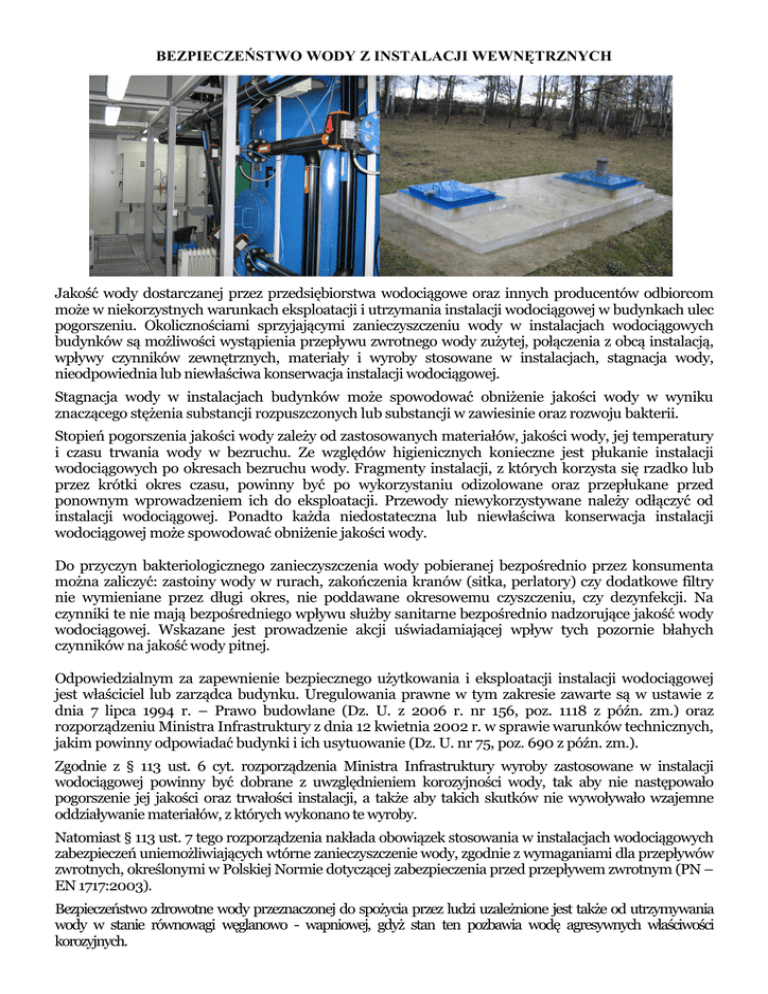 BEZPIECZEŃSTWO WODY Z INSTALACJI WEWNĘTRZNYCH

Jakość wody dostarczanej przez przedsiębiorstwa wodociągowe oraz innych producentów odbiorcom może w niekorzystnych warunkach eksploatacji i utrzymania instalacji wodociągowej w budynkach ulec pogorszeniu. Okolicznościami sprzyjającymi zanieczyszczeniu wody w instalacjach wodociągowych budynków są możliwości wystąpienia przepływu zwrotnego wody zużytej, połączenia z obcą instalacją, wpływy czynników zewnętrznych, materiały i wyroby stosowane w instalacjach, stagnacja wody, nieodpowiednia lub niewłaściwa konserwacja instalacji wodociągowej.

Stagnacja wody w instalacjach budynków może spowodować obniżenie jakości wody w wyniku znaczącego stężenia substancji rozpuszczonych lub substancji w zawiesinie oraz rozwoju bakterii.

Stopień pogorszenia jakości wody zależy od zastosowanych materiałów, jakości wody, jej temperatury i czasu trwania wody w bezruchu. Ze względów higienicznych konieczne jest płukanie instalacji wodociągowych po okresach bezruchu wody. Fragmenty instalacji, z których korzysta się rzadko lub przez krótki okres czasu, powinny być po wykorzystaniu odizolowane oraz przepłukane przed ponownym wprowadzeniem ich do eksploatacji. Przewody niewykorzystywane należy odłączyć od instalacji wodociągowej. Ponadto każda niedostateczna lub niewłaściwa konserwacja instalacji wodociągowej może spowodować obniżenie jakości wody.

Do przyczyn bakteriologicznego zanieczyszczenia wody pobieranej bezpośrednio przez konsumenta można zaliczyć: zastoiny wody w rurach, zakończenia kranów (sitka, perlatory) czy dodatkowe filtry nie wymieniane przez długi okres, nie poddawane okresowemu czyszczeniu, czy dezynfekcji. Na czynniki te nie mają bezpośredniego wpływu służby sanitarne bezpośrednio nadzorujące jakość wody wodociągowej. Wskazane jest prowadzenie akcji uświadamiającej wpływ tych pozornie błahych czynników na jakość wody pitnej.

Odpowiedzialnym za zapewnienie bezpiecznego użytkowania i eksploatacji instalacji wodociągowej jest właściciel lub zarządca budynku. Uregulowania prawne w tym zakresie zawarte są w ustawie z dnia 7 lipca 1994 r. – Prawo budowlane (Dz. U. z 2006 r. nr 156, poz. 1118 z późn. zm.) oraz rozporządzeniu Ministra Infrastruktury z dnia 12 kwietnia 2002 r. w sprawie warunków technicznych, jakim powinny odpowiadać budynki i ich usytuowanie (Dz. U. nr 75, poz. 690 z późn. zm.).

Zgodnie z § 113 ust. 6 cyt. rozporządzenia Ministra Infrastruktury wyroby zastosowane w instalacji wodociągowej powinny być dobrane z uwzględnieniem korozyjności wody, tak aby nie następowało pogorszenie jej jakości oraz trwałości instalacji, a także aby takich skutków nie wywoływało wzajemne oddziaływanie materiałów, z których wykonano te wyroby.

Natomiast § 113 ust. 7 tego rozporządzenia nakłada obowiązek stosowania w instalacjach wodociągowych zabezpieczeń uniemożliwiających wtórne zanieczyszczenie wody, zgodnie z wymaganiami dla przepływów zwrotnych, określonymi w Polskiej Normie dotyczącej zabezpieczenia przed przepływem zwrotnym (PN – EN 1717:2003).

Bezpieczeństwo zdrowotne wody przeznaczonej do spożycia przez ludzi uzależnione jest także od utrzymywania wody w stanie równowagi węglanowo - wapniowej, gdyż stan ten pozbawia wodę agresywnych właściwości korozyjnych.